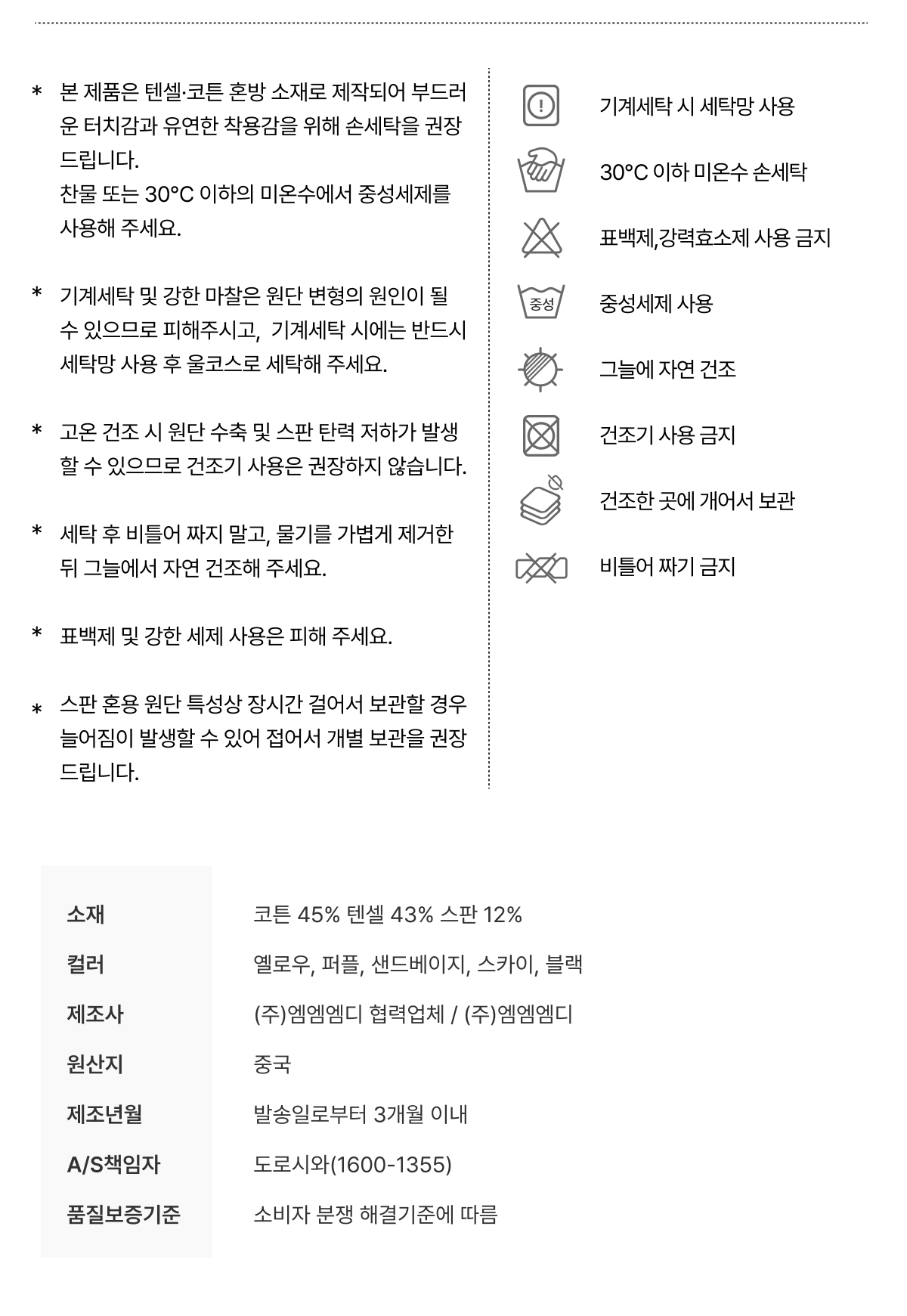 * 본 제품은 텐셀·코튼 혼방 소재로 제작되어 부드러운 터치감과 유연한 착용감을 위해 손세탁을 권장드립니다.
찬물 또는 30°C 이하의 미온수에서 중성세제를 사용해 주세요.

* 기계세탁 및 강한 마찰은 원단 변형의 원인이 될 수 있으므로 피해주시고, 기계세탁 시에는 반드시 세탁망 사용 후 울코스로 세탁해 주세요.

* 고온 건조 시 원단 수축 및 스판 탄력 저하가 발생할 수 있으므로 건조기 사용은 권장하지 않습니다.

* 세탁 후 비틀어 짜지 말고, 물기를 가볍게 제거한 뒤 그늘에서 자연 건조해 주세요.

* 표백제 및 강한 세제 사용은 피해 주세요.

* 스판 혼용 원단 특성상 장시간 걸어서 보관할 경우 늘어짐이 발생할 수 있어 접어서 개별 보관을 권장드립니다.

기계세탁 시 세탁망 사용

30°C 이하 미온수 손세탁

표백제,강력효소제 사용 금지

중성
중성세제 사용

그늘에 자연 건조

건조기 사용 금지

건조한 곳에 개어서 보관

비틀어 짜기 금지

소재 코튼 45% 텐셀 43% 스판 12%
컬러 옐로우, 퍼플, 샌드베이지, 스카이, 블랙
제조사 (주)엠엠엠디 협력업체 / (주)엠엠엠디
원산지 중국
제조년월 발송일로부터 3개월 이내
A/S책임자 도로시와(1600-1355)
품질보증기준 소비자 분쟁 해결기준에 따름